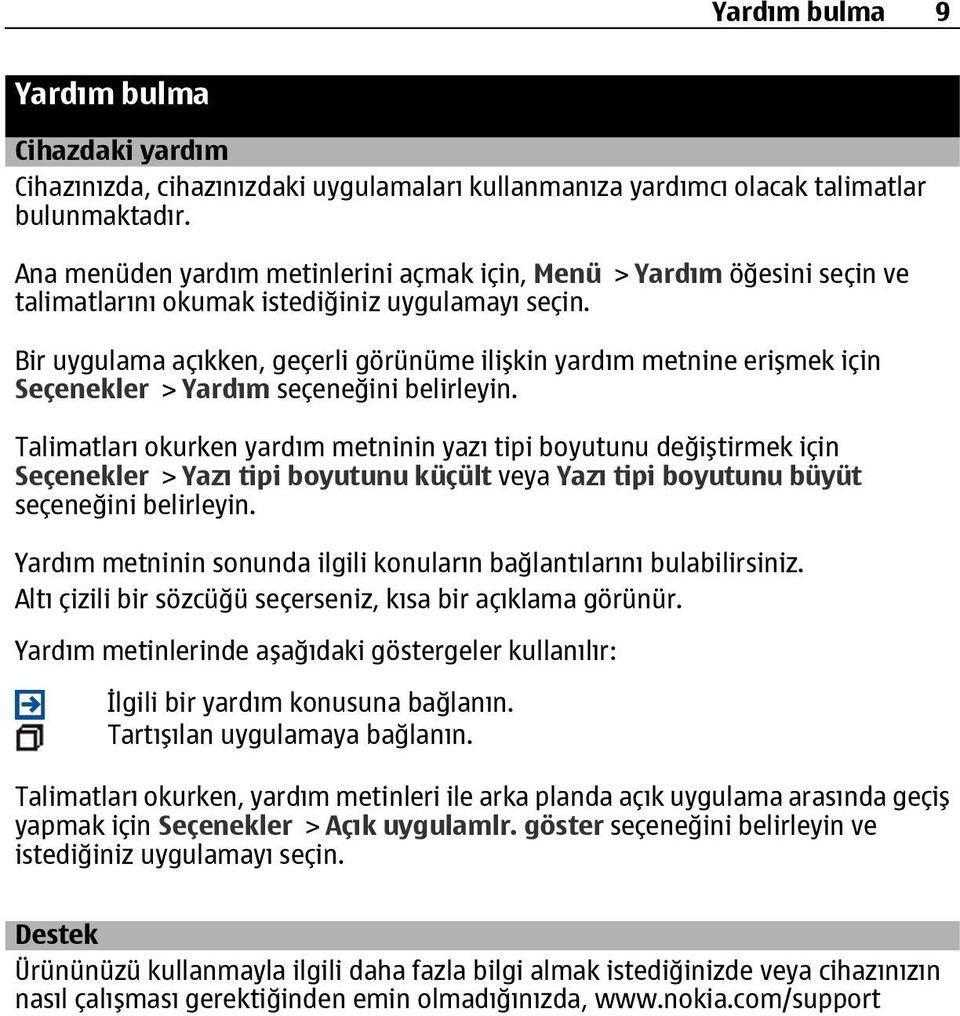 Yardım bulma 9

Yardım bulma

Cihazdaki yardım

Cihazınızda, cihazınızdaki uygulamaları kullanmanıza yardımcı olacak talimatlar bulunmaktadır.

Ana menüden yardım metinlerini açmak için, Menü > Yardım öğesini seçin ve talimatlarını okumak istediğiniz uygulamayı seçin.

Bir uygulama açıkken, geçerli görünüme ilişkin yardım metnine erişmek için Seçenekler > Yardım seçeneğini belirleyin.

Talimatları okurken yardım metninin yazı tipi boyutunu değiştirmek için Seçenekler > Yazı tipi boyutunu küçült veya Yazı tipi boyutunu büyüt seçeneğini belirleyin.

Yardım metninin sonunda ilgili konuların bağlantılarını bulabilirsiniz. Altı çizili bir sözcüğü seçerseniz, kısa bir açıklama görünür.

Yardım metinlerinde aşağıdaki göstergeler kullanılır:

İlgili bir yardım konusuna bağlanın.
Tartışılan uygulamaya bağlanın.

Talimatları okurken, yardım metinleri ile arka planda açık uygulama arasında geçiş yapmak için Seçenekler > Açık uygulamlr. göster seçeneğini belirleyin ve istediğiniz uygulamayı seçin.

Destek

Ürününüzü kullanmayla ilgili daha fazla bilgi almak istediğinizde veya cihazınızın nasıl çalışması gerektiğinden emin olmadığınızda, www.nokia.com/support